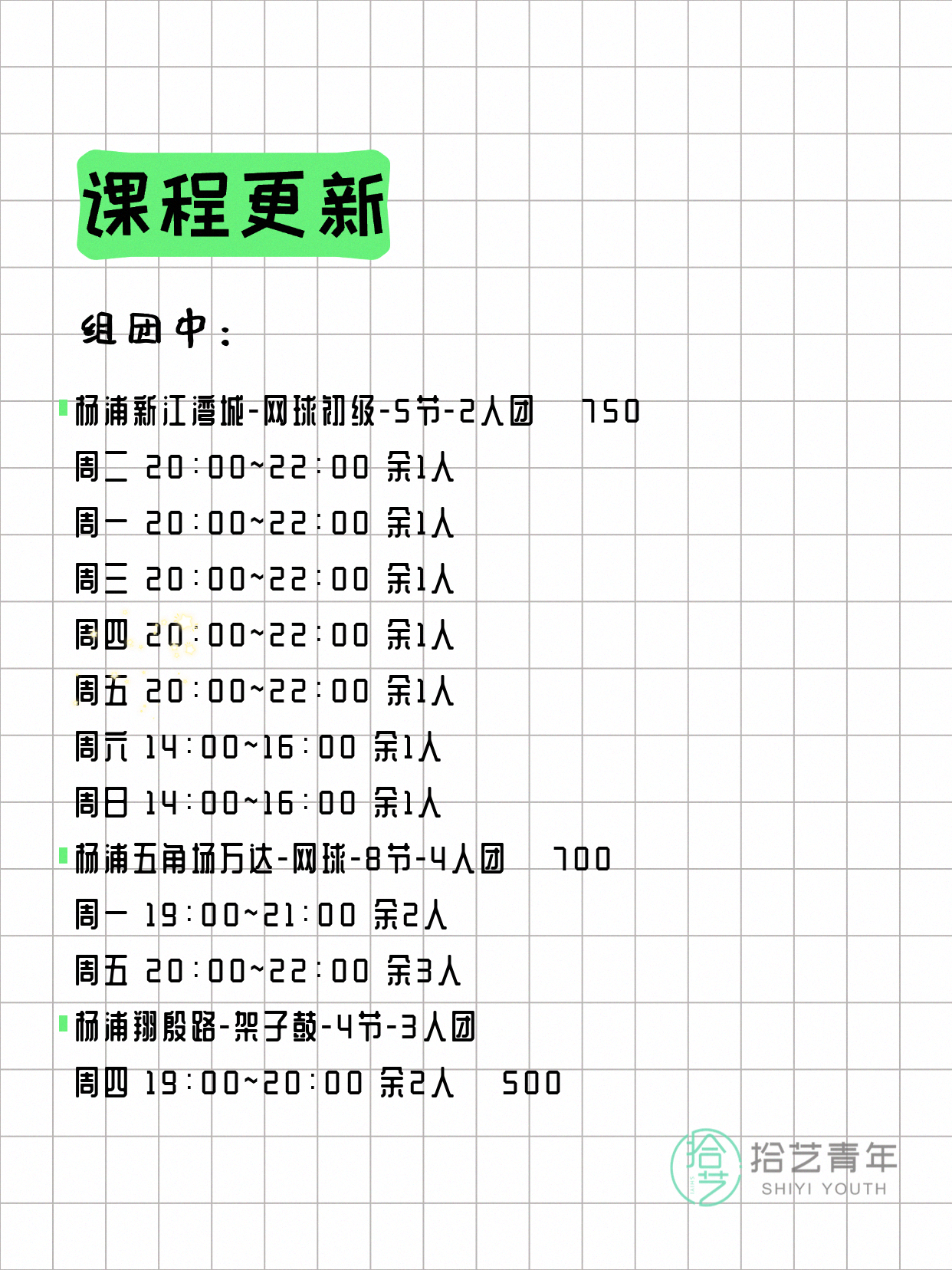 课程更新

组团中：

杨浦新江湾城-网球初级-5节-2人团　750
周二 20:00~22:00 余1人
周一 20:00~22:00 余1人
周三 20:00~22:00 余1人
周四 20:00~22:00 余1人
周五 20:00~22:00 余1人
周六 14:00~16:00 余1人
周日 14:00~16:00 余1人

杨浦五角场万达-网球-8节-4人团　700
周一 19:00~21:00 余2人
周五 20:00~22:00 余3人

杨浦翔殷路-架子鼓-4节-3人团
周四 19:00~20:00 余2人　500

拾艺
拾艺青年
SHIYI YOUTH